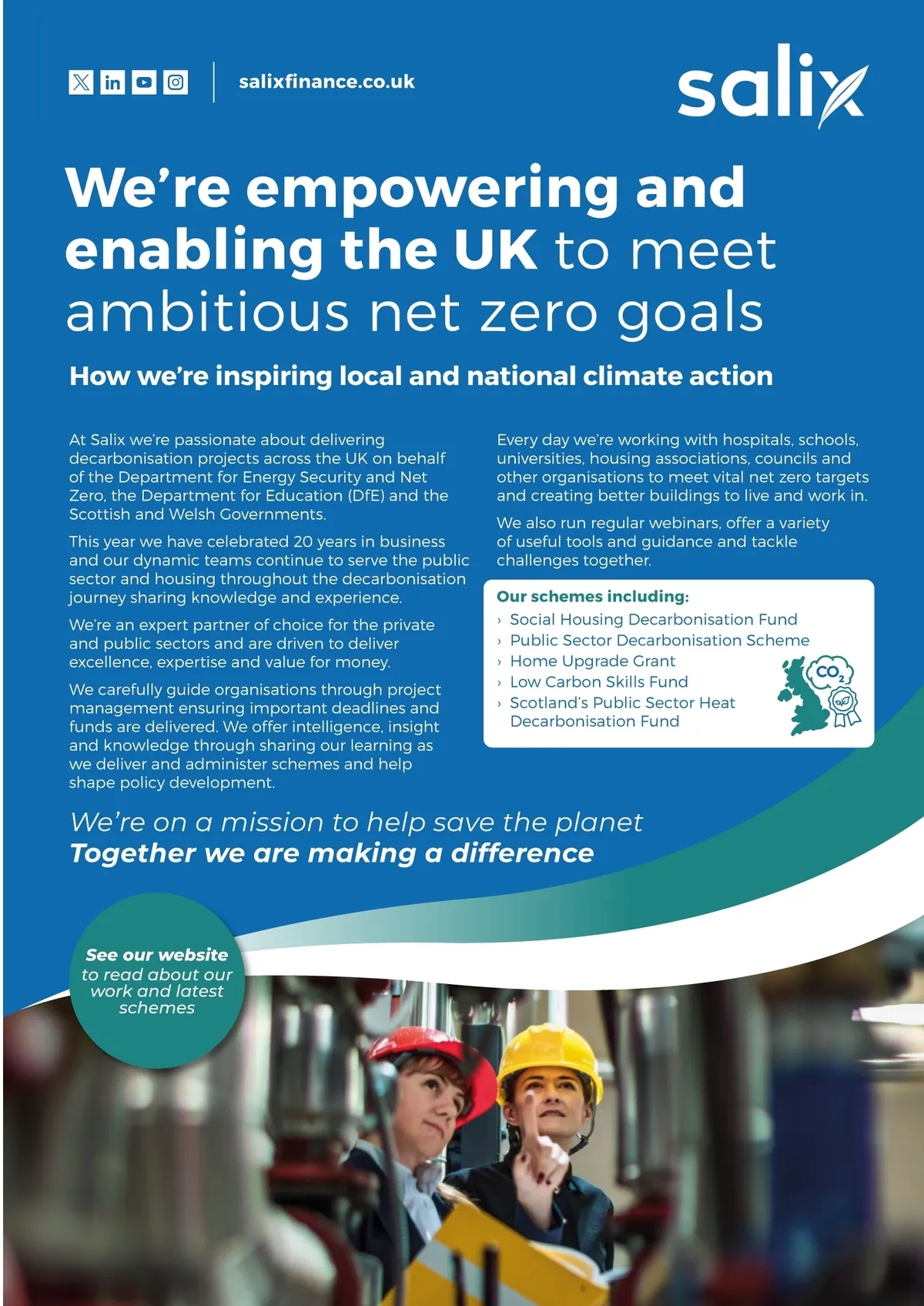 salixfinance.co.uk

salix

We're empowering and enabling the UK to meet ambitious net zero goals

How we're inspiring local and national climate action

At Salix we're passionate about delivering decarbonisation projects across the UK on behalf of the Department for Energy Security and Net Zero, the Department for Education (DfE) and the Scottish and Welsh Governments.

This year we have celebrated 20 years in business and our dynamic teams continue to serve the public sector and housing throughout the decarbonisation journey sharing knowledge and experience.

We're an expert partner of choice for the private and public sectors and are driven to deliver excellence, expertise and value for money.

We carefully guide organisations through project management ensuring important deadlines and funds are delivered. We offer intelligence, insight and knowledge through sharing our learning as we deliver and administer schemes and help shape policy development.

Every day we're working with hospitals, schools, universities, housing associations, councils and other organisations to meet vital net zero targets and creating better buildings to live and work in.

We also run regular webinars, offer a variety of useful tools and guidance and tackle challenges together.

Our schemes including:
› Social Housing Decarbonisation Fund
› Public Sector Decarbonisation Scheme
› Home Upgrade Grant
› Low Carbon Skills Fund
› Scotland's Public Sector Heat Decarbonisation Fund

$CO_2$

We're on a mission to help save the planet
Together we are making a difference

See our website to read about our work and latest schemes